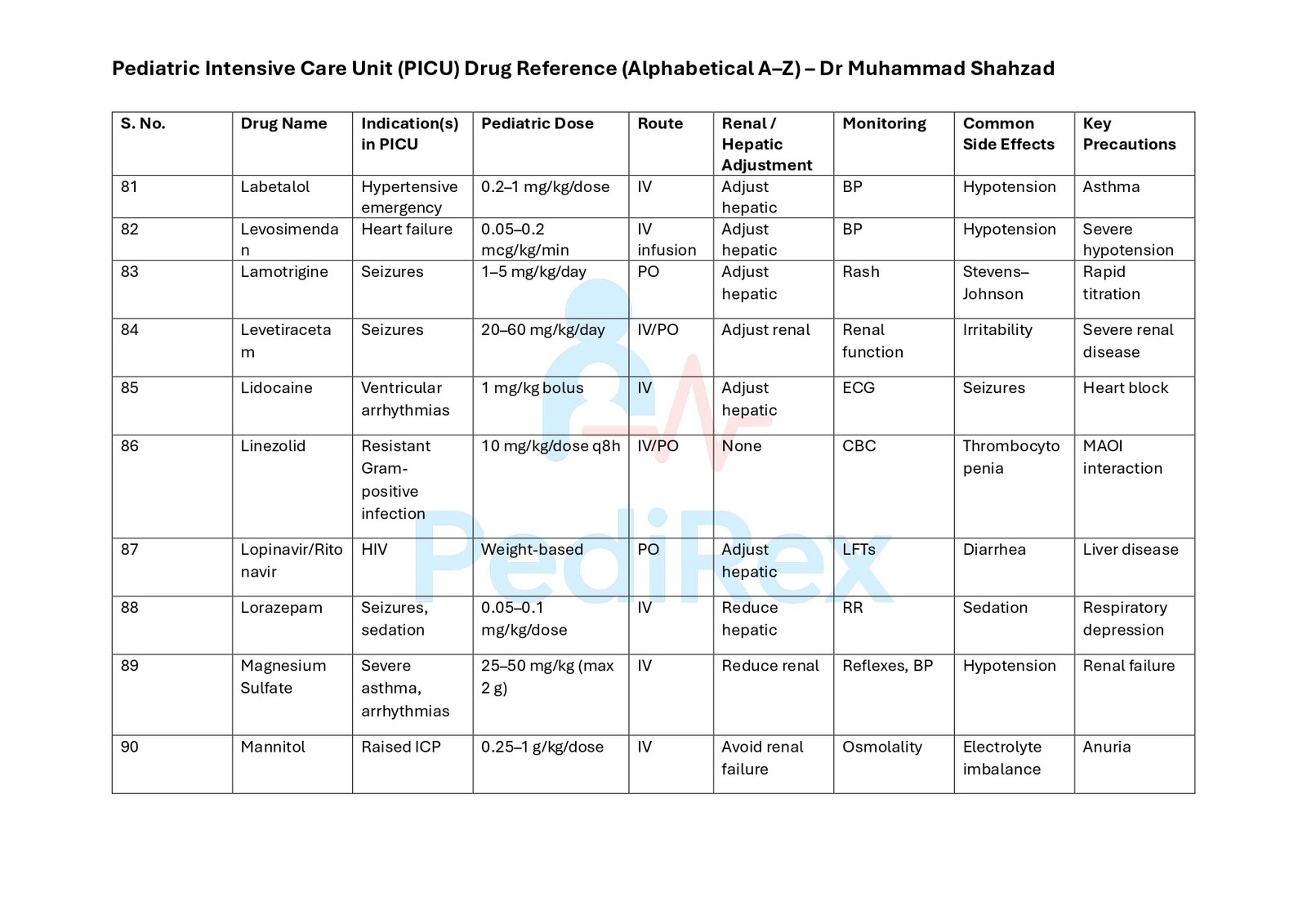 Pediatric Intensive Care Unit (PICU) Drug Reference (Alphabetical A–Z) – Dr Muhammad Shahzad

| S. No. | Drug Name | Indication(s) in PICU | Pediatric Dose | Route | Renal / Hepatic Adjustment | Monitoring | Common Side Effects | Key Precautions |
|---|---|---|---|---|---|---|---|---|
| 81 | Labetalol | Hypertensive emergency | 0.2–1 mg/kg/dose | IV | Adjust hepatic | BP | Hypotension | Asthma |
| 82 | Levosimendan | Heart failure | 0.05–0.2 mcg/kg/min | IV infusion | Adjust hepatic | BP | Hypotension | Severe hypotension |
| 83 | Lamotrigine | Seizures | 1–5 mg/kg/day | PO | Adjust hepatic | Rash | Stevens–Johnson | Rapid titration |
| 84 | Levetiracetam | Seizures | 20–60 mg/kg/day | IV/PO | Adjust renal | Renal function | Irritability | Severe renal disease |
| 85 | Lidocaine | Ventricular arrhythmias | 1 mg/kg bolus | IV | Adjust hepatic | ECG | Seizures | Heart block |
| 86 | Linezolid | Resistant Gram-positive infection | 10 mg/kg/dose q8h | IV/PO | None | CBC | Thrombocytopenia | MAOI interaction |
| 87 | Lopinavir/Ritonavir | HIV | Weight-based | PO | Adjust hepatic | LFTs | Diarrhea | Liver disease |
| 88 | Lorazepam | Seizures, sedation | 0.05–0.1 mg/kg/dose | IV | Reduce hepatic | RR | Sedation | Respiratory depression |
| 89 | Magnesium Sulfate | Severe asthma, arrhythmias | 25–50 mg/kg (max 2 g) | IV | Reduce renal | Reflexes, BP | Hypotension | Renal failure |
| 90 | Mannitol | Raised ICP | 0.25–1 g/kg/dose | IV | Avoid renal failure | Osmolality | Electrolyte imbalance | Anuria |

PediRex